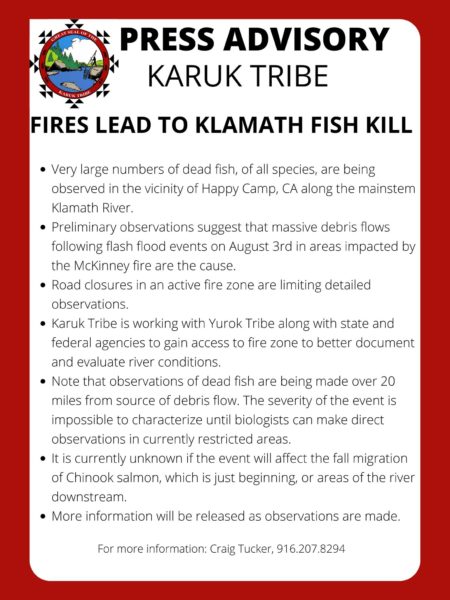 PRESS ADVISORY
KARUK TRIBE

FIRES LEAD TO KLAMATH FISH KILL

• Very large numbers of dead fish, of all species, are being observed in the vicinity of Happy Camp, CA along the mainstem Klamath River.
• Preliminary observations suggest that massive debris flows following flash flood events on August 3rd in areas impacted by the McKinney fire are the cause.
• Road closures in an active fire zone are limiting detailed observations.
• Karuk Tribe is working with Yurok Tribe along with state and federal agencies to gain access to fire zone to better document and evaluate river conditions.
• Note that observations of dead fish are being made over 20 miles from source of debris flow. The severity of the event is impossible to characterize until biologists can make direct observations in currently restricted areas.
• It is currently unknown if the event will affect the fall migration of Chinook salmon, which is just beginning, or areas of the river downstream.
• More information will be released as observations are made.

For more information: Craig Tucker, 916.207.8294